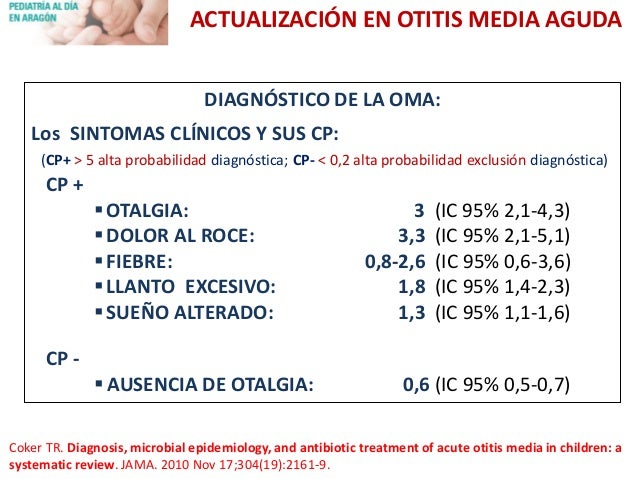 PEDIATRÍA AL DÍA EN ARAGÓN

ACTUALIZACIÓN EN OTITIS MEDIA AGUDA

DIAGNÓSTICO DE LA OMA:

Los SINTOMAS CLÍNICOS Y SUS CP:

(CP+ > 5 alta probabilidad diagnóstica; CP- < 0,2 alta probabilidad exclusión diagnóstica)

CP +

▪ OTALGIA: 3 (IC 95% 2,1-4,3)
▪ DOLOR AL ROCE: 3,3 (IC 95% 2,1-5,1)
▪ FIEBRE: 0,8-2,6 (IC 95% 0,6-3,6)
▪ LLANTO EXCESIVO: 1,8 (IC 95% 1,4-2,3)
▪ SUEÑO ALTERADO: 1,3 (IC 95% 1,1-1,6)

CP -

▪ AUSENCIA DE OTALGIA: 0,6 (IC 95% 0,5-0,7)

Coker TR. Diagnosis, microbial epidemiology, and antibiotic treatment of acute otitis media in children: a systematic review. JAMA. 2010 Nov 17;304(19):2161-9.